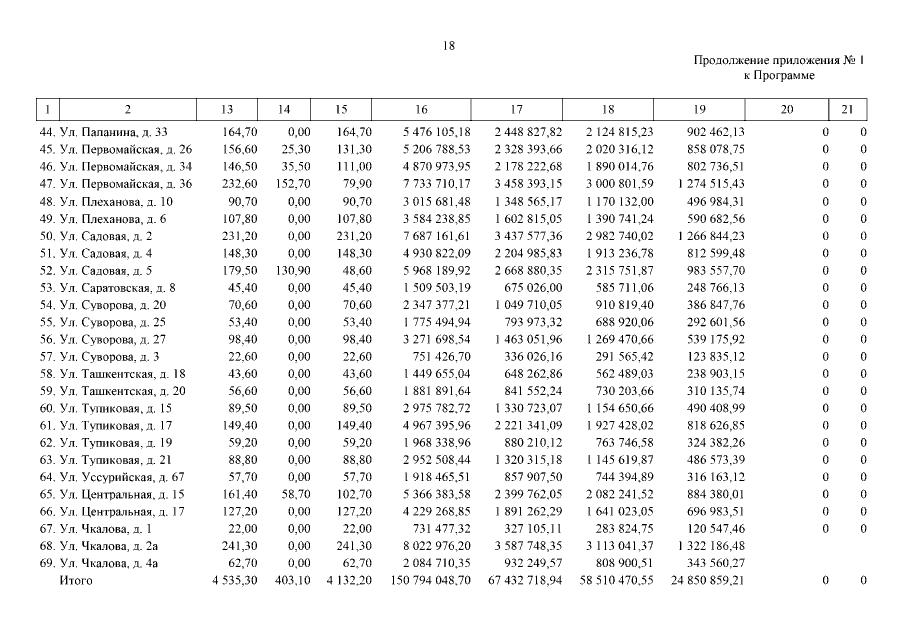 18

Продолжение приложения № 1 к Программе

| 1 | 2 | 13 | 14 | 15 | 16 | 17 | 18 | 19 | 20 | 21 |
|---|---|---|---|---|---|---|---|---|---|---|
| 44. | Ул. Папанина, д. 33 | 164,70 | 0,00 | 164,70 | 5 476 105,18 | 2 448 827,82 | 2 124 815,23 | 902 462,13 | 0 | 0 |
| 45. | Ул. Первомайская, д. 26 | 156,60 | 25,30 | 131,30 | 5 206 788,53 | 2 328 393,66 | 2 020 316,12 | 858 078,75 | 0 | 0 |
| 46. | Ул. Первомайская, д. 34 | 146,50 | 35,50 | 111,00 | 4 870 973,95 | 2 178 222,68 | 1 890 014,76 | 802 736,51 | 0 | 0 |
| 47. | Ул. Первомайская, д. 36 | 232,60 | 152,70 | 79,90 | 7 733 710,17 | 3 458 393,15 | 3 000 801,59 | 1 274 515,43 | 0 | 0 |
| 48. | Ул. Плеханова, д. 10 | 90,70 | 0,00 | 90,70 | 3 015 681,48 | 1 348 565,17 | 1 170 132,00 | 496 984,31 | 0 | 0 |
| 49. | Ул. Плеханова, д. 6 | 107,80 | 0,00 | 107,80 | 3 584 238,85 | 1 602 815,05 | 1 390 741,24 | 590 682,56 | 0 | 0 |
| 50. | Ул. Садовая, д. 2 | 231,20 | 0,00 | 231,20 | 7 687 161,61 | 3 437 577,36 | 2 982 740,02 | 1 266 844,23 | 0 | 0 |
| 51. | Ул. Садовая, д. 4 | 148,30 | 0,00 | 148,30 | 4 930 822,09 | 2 204 985,83 | 1 913 236,78 | 812 599,48 | 0 | 0 |
| 52. | Ул. Садовая, д. 5 | 179,50 | 130,90 | 48,60 | 5 968 189,92 | 2 668 880,35 | 2 315 751,87 | 983 557,70 | 0 | 0 |
| 53. | Ул. Саратовская, д. 8 | 45,40 | 0,00 | 45,40 | 1 509 503,19 | 675 026,00 | 585 711,06 | 248 766,13 | 0 | 0 |
| 54. | Ул. Суворова, д. 20 | 70,60 | 0,00 | 70,60 | 2 347 377,21 | 1 049 710,05 | 910 819,40 | 386 847,76 | 0 | 0 |
| 55. | Ул. Суворова, д. 25 | 53,40 | 0,00 | 53,40 | 1 775 494,94 | 793 973,32 | 688 920,06 | 292 601,56 | 0 | 0 |
| 56. | Ул. Суворова, д. 27 | 98,40 | 0,00 | 98,40 | 3 271 698,54 | 1 463 051,96 | 1 269 470,66 | 539 175,92 | 0 | 0 |
| 57. | Ул. Суворова, д. 3 | 22,60 | 0,00 | 22,60 | 751 426,70 | 336 026,16 | 291 565,42 | 123 835,12 | 0 | 0 |
| 58. | Ул. Ташкентская, д. 18 | 43,60 | 0,00 | 43,60 | 1 449 655,04 | 648 262,86 | 562 489,03 | 238 903,15 | 0 | 0 |
| 59. | Ул. Ташкентская, д. 20 | 56,60 | 0,00 | 56,60 | 1 881 891,64 | 841 552,24 | 730 203,66 | 310 135,74 | 0 | 0 |
| 60. | Ул. Тупиковая, д. 15 | 89,50 | 0,00 | 89,50 | 2 975 782,72 | 1 330 723,07 | 1 154 650,66 | 490 408,99 | 0 | 0 |
| 61. | Ул. Тупиковая, д. 17 | 149,40 | 0,00 | 149,40 | 4 967 395,96 | 2 221 341,09 | 1 927 428,02 | 818 626,85 | 0 | 0 |
| 62. | Ул. Тупиковая, д. 19 | 59,20 | 0,00 | 59,20 | 1 968 338,96 | 880 210,12 | 763 746,58 | 324 382,26 | 0 | 0 |
| 63. | Ул. Тупиковая, д. 21 | 88,80 | 0,00 | 88,80 | 2 952 508,44 | 1 320 315,18 | 1 145 619,87 | 486 573,39 | 0 | 0 |
| 64. | Ул. Уссурийская, д. 67 | 57,70 | 0,00 | 57,70 | 1 918 465,51 | 857 907,50 | 744 394,89 | 316 163,12 | 0 | 0 |
| 65. | Ул. Центральная, д. 15 | 161,40 | 58,70 | 102,70 | 5 366 383,58 | 2 399 762,05 | 2 082 241,52 | 884 380,01 | 0 | 0 |
| 66. | Ул. Центральная, д. 17 | 127,20 | 0,00 | 127,20 | 4 229 268,85 | 1 891 262,29 | 1 641 023,05 | 696 983,51 | 0 | 0 |
| 67. | Ул. Чкалова, д. 1 | 22,00 | 0,00 | 22,00 | 731 477,32 | 327 105,11 | 283 824,75 | 120 547,46 | 0 | 0 |
| 68. | Ул. Чкалова, д. 2а | 241,30 | 0,00 | 241,30 | 8 022 976,20 | 3 587 748,35 | 3 113 041,37 | 1 322 186,48 | | |
| 69. | Ул. Чкалова, д. 4а | 62,70 | 0,00 | 62,70 | 2 084 710,35 | 932 249,57 | 808 900,51 | 343 560,27 | | |
| | Итого | 4 535,30 | 403,10 | 4 132,20 | 150 794 048,70 | 67 432 718,94 | 58 510 470,55 | 24 850 859,21 | 0 | 0 |